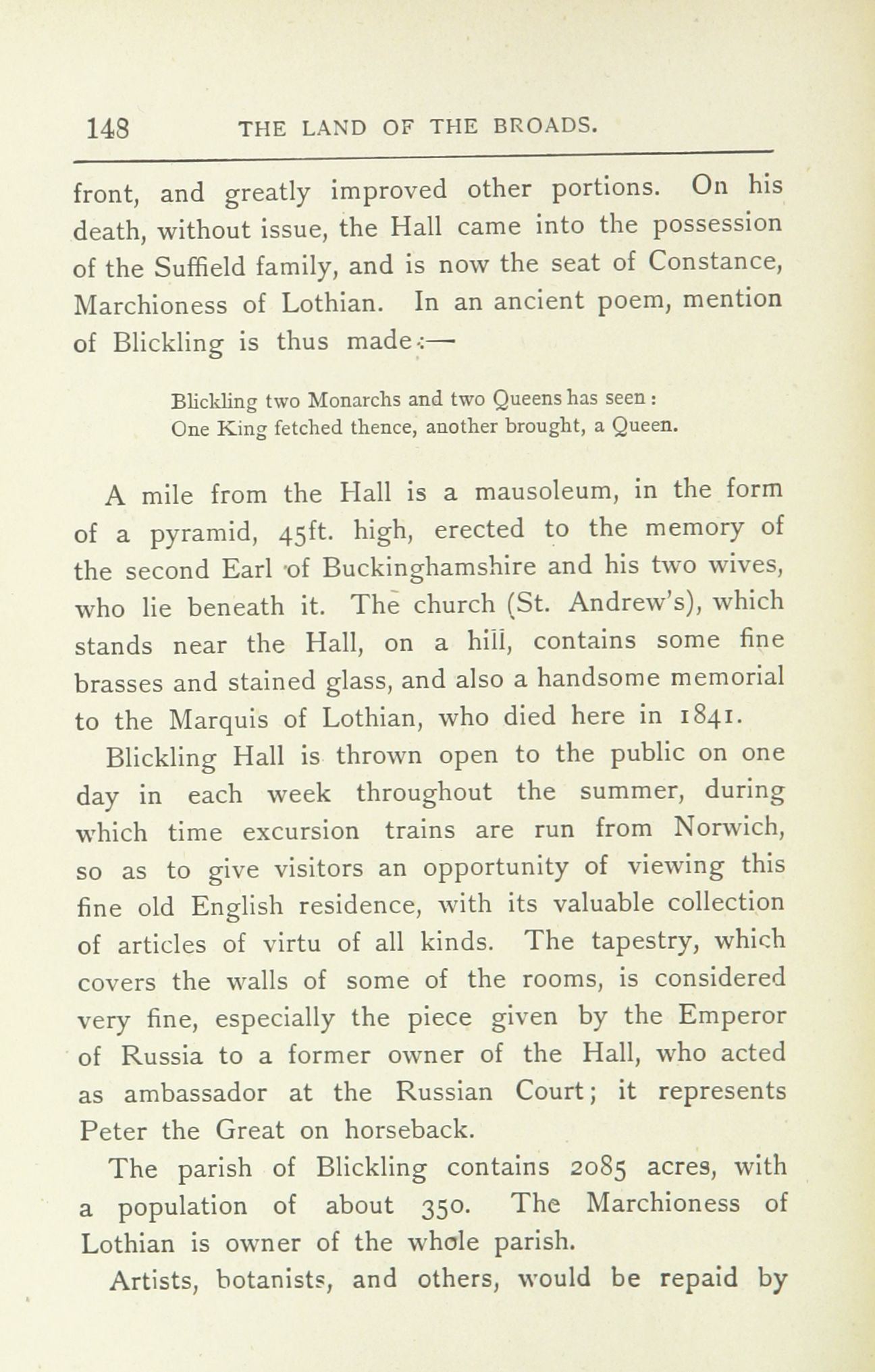 148 THE LAND OF THE BROADS.

front, and greatly improved other portions. On his death, without issue, the Hall came into the possession of the Suffield family, and is now the seat of Constance, Marchioness of Lothian. In an ancient poem, mention of Blickling is thus made:—

Blickling two Monarchs and two Queens has seen:
One King fetched thence, another brought, a Queen.

A mile from the Hall is a mausoleum, in the form of a pyramid, 45ft. high, erected to the memory of the second Earl of Buckinghamshire and his two wives, who lie beneath it. The church (St. Andrew's), which stands near the Hall, on a hill, contains some fine brasses and stained glass, and also a handsome memorial to the Marquis of Lothian, who died here in 1841.

Blickling Hall is thrown open to the public on one day in each week throughout the summer, during which time excursion trains are run from Norwich, so as to give visitors an opportunity of viewing this fine old English residence, with its valuable collection of articles of virtu of all kinds. The tapestry, which covers the walls of some of the rooms, is considered very fine, especially the piece given by the Emperor of Russia to a former owner of the Hall, who acted as ambassador at the Russian Court; it represents Peter the Great on horseback.

The parish of Blickling contains 2085 acres, with a population of about 350. The Marchioness of Lothian is owner of the whole parish.

Artists, botanists, and others, would be repaid by